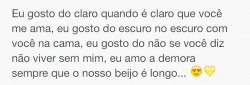 Eu gosto do claro quando é claro que você me ama, eu gosto do escuro no escuro com você na cama, eu gosto do não se você diz não viver sem mim, eu amo a demora sempre que o nosso beijo é longo... 😍💛